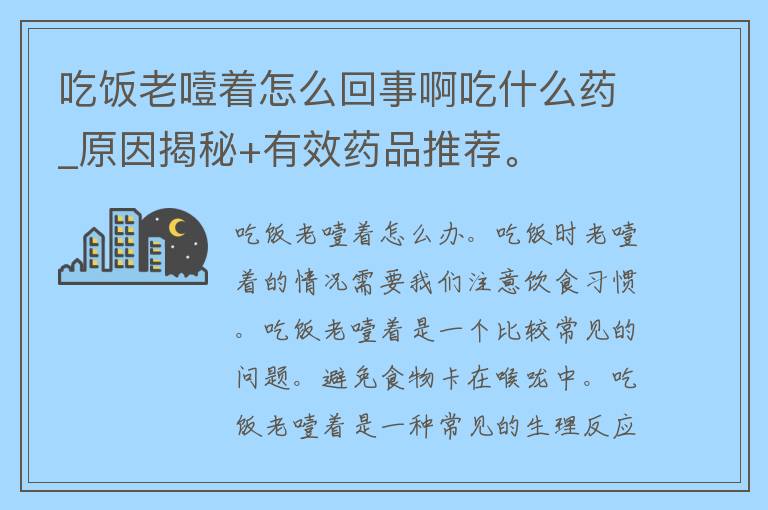 吃饭老噎着怎么回事啊吃什么药_原因揭秘+有效药品推荐。

吃饭老噎着怎么办。吃饭时老噎着的情况需要我们注意饮食习惯。吃饭老噎着是一个比较常见的问题。避免食物卡在喉咙中。吃饭老噎着是一种常见的生理反应